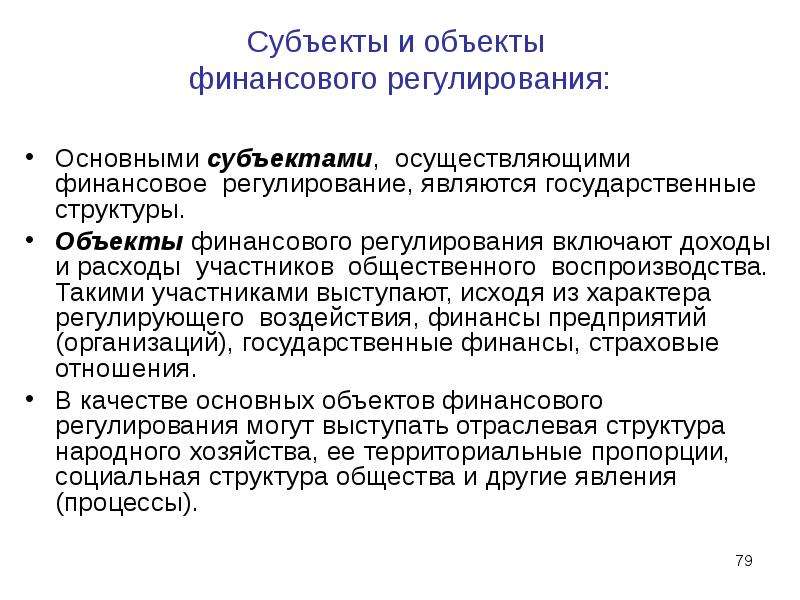 Субъекты и объекты финансового регулирования:

• Основными субъектами, осуществляющими финансовое регулирование, являются государственные структуры.

• Объекты финансового регулирования включают доходы и расходы участников общественного воспроизводства. Такими участниками выступают, исходя из характера регулирующего воздействия, финансы предприятий (организаций), государственные финансы, страховые отношения.

• В качестве основных объектов финансового регулирования могут выступать отраслевая структура народного хозяйства, ее территориальные пропорции, социальная структура общества и другие явления (процессы).

79